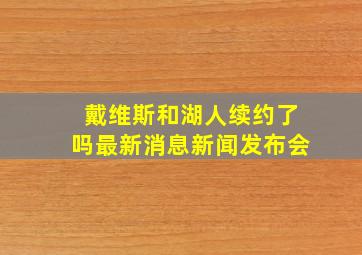 戴维斯和湖人续约了吗最新消息新闻发布会